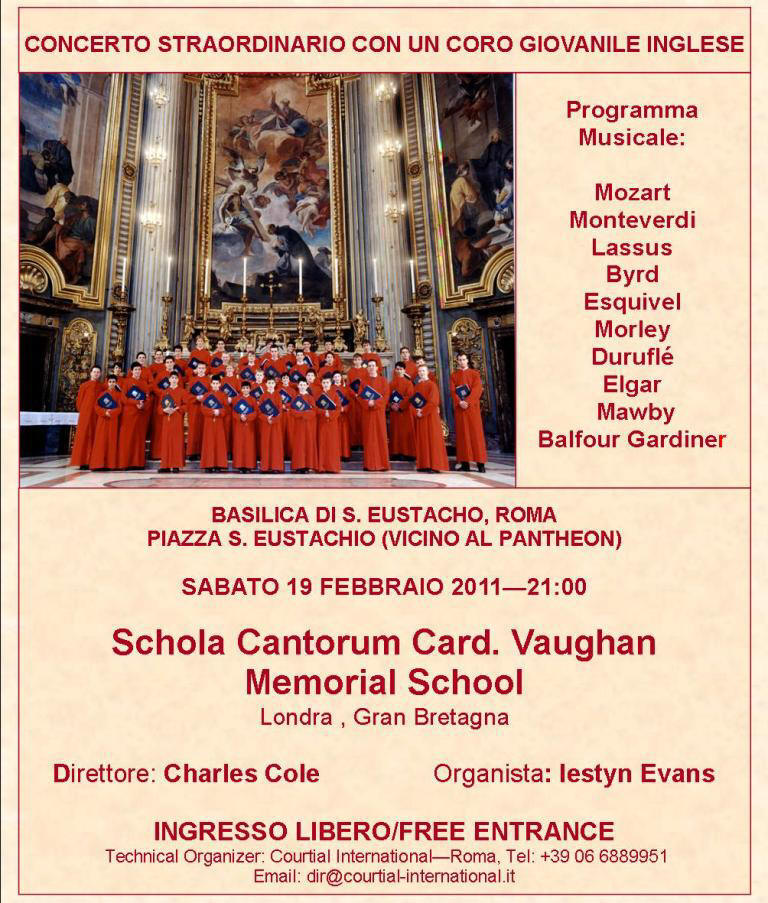 CONCERTO STRAORDINARIO CON UN CORO GIOVANILE INGLESE

Programma Musicale:

Mozart
Monteverdi
Lassus
Byrd
Esquivel
Morley
Duruflé
Elgar
Mawby
Balfour Gardiner

BASILICA DI S. EUSTACHO, ROMA
PIAZZA S. EUSTACHIO (VICINO AL PANTHEON)

SABATO 19 FEBBRAIO 2011—21:00

Schola Cantorum Card. Vaughan Memorial School
Londra , Gran Bretagna

Direttore: Charles Cole

Organista: Iestyn Evans

INGRESSO LIBERO/FREE ENTRANCE
Technical Organizer: Courtial International—Roma, Tel: +39 06 6889951
Email: dir@courtial-international.it